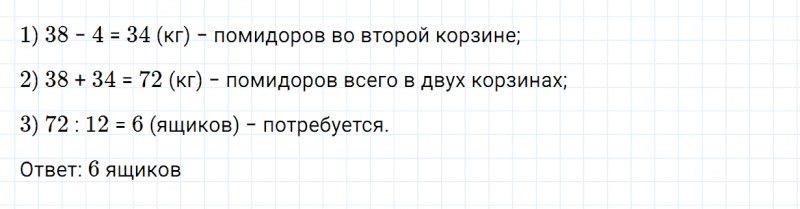 1) $38 - 4 = 34$ (кг) – помидоров во второй корзине;

2) $38 + 34 = 72$ (кг) – помидоров всего в двух корзинах;

3) $72 : 12 = 6$ (ящиков) – потребуется.

Ответ: 6 ящиков